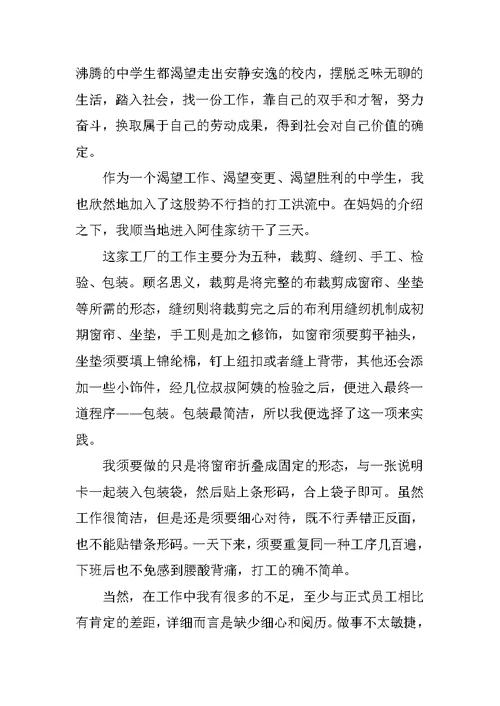 沸腾的中学生都渴望走出安静安逸的校内，摆脱乏味无聊的生活，踏入社会，找一份工作，靠自己的双手和才智，努力奋斗，换取属于自己的劳动成果，得到社会对自己价值的确定。

作为一个渴望工作、渴望变更、渴望胜利的中学生，我也欣然地加入了这股势不行挡的打工洪流中。在妈妈的介绍之下，我顺当地进入阿佳家纺干了三天。

这家工厂的工作主要分为五种，裁剪、缝纫、手工、检验、包装。顾名思义，裁剪是将完整的布裁剪成窗帘、坐垫等所需的形态，缝纫则将裁剪完之后的布利用缝纫机制成初期窗帘、坐垫，手工则是加之修饰，如窗帘须要剪平袖头，坐垫须要填上锦纶棉，钉上纽扣或者缝上背带，其他还会添加一些小饰件，经几位叔叔阿姨的检验之后，便进入最终一道程序——包装。包装最简洁，所以我便选择了这一项来实践。

我须要做的只是将窗帘折叠成固定的形态，与一张说明卡一起装入包装袋，然后贴上条形码，合上袋子即可。虽然工作很简洁，但是还是须要细心对待，既不行弄错正反面，也不能贴错条形码。一天下来，须要重复同一种工序几百遍，下班后也不免感到腰酸背痛，打工的确不简单。

当然，在工作中我有很多的不足，至少与正式员工相比有肯定的差距，详细而言是缺少细心和阅历。做事不太敏捷，